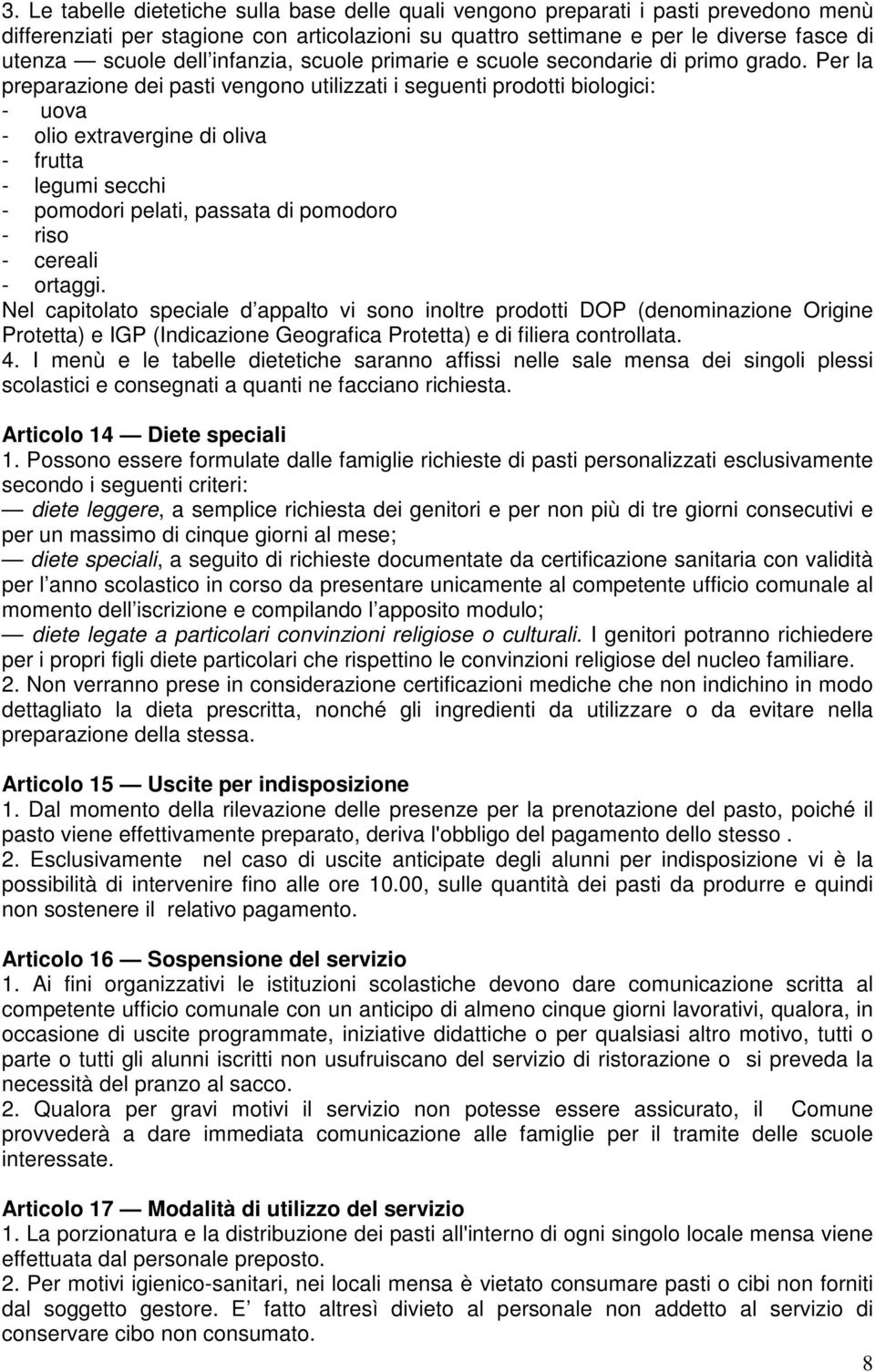 3. Le tabelle dietetiche sulla base delle quali vengono preparati i pasti prevedono menù differenziati per stagione con articolazioni su quattro settimane e per le diverse fasce di utenza — scuole dell infanzia, scuole primarie e scuole secondarie di primo grado. Per la preparazione dei pasti vengono utilizzati i seguenti prodotti biologici:
- uova
- olio extravergine di oliva
- frutta
- legumi secchi
- pomodori pelati, passata di pomodoro
- riso
- cereali
- ortaggi.
Nel capitolato speciale d appalto vi sono inoltre prodotti DOP (denominazione Origine Protetta) e IGP (Indicazione Geografica Protetta) e di filiera controllata.
4. I menù e le tabelle dietetiche saranno affissi nelle sale mensa dei singoli plessi scolastici e consegnati a quanti ne facciano richiesta.

Articolo 14 — Diete speciali
1. Possono essere formulate dalle famiglie richieste di pasti personalizzati esclusivamente secondo i seguenti criteri:
— diete leggere, a semplice richiesta dei genitori e per non più di tre giorni consecutivi e per un massimo di cinque giorni al mese;
— diete speciali, a seguito di richieste documentate da certificazione sanitaria con validità per l anno scolastico in corso da presentare unicamente al competente ufficio comunale al momento dell iscrizione e compilando l apposito modulo;
— diete legate a particolari convinzioni religiose o culturali. I genitori potranno richiedere per i propri figli diete particolari che rispettino le convinzioni religiose del nucleo familiare.
2. Non verranno prese in considerazione certificazioni mediche che non indichino in modo dettagliato la dieta prescritta, nonché gli ingredienti da utilizzare o da evitare nella preparazione della stessa.

Articolo 15 — Uscite per indisposizione
1. Dal momento della rilevazione delle presenze per la prenotazione del pasto, poiché il pasto viene effettivamente preparato, deriva l'obbligo del pagamento dello stesso .
2. Esclusivamente nel caso di uscite anticipate degli alunni per indisposizione vi è la possibilità di intervenire fino alle ore 10.00, sulle quantità dei pasti da produrre e quindi non sostenere il relativo pagamento.

Articolo 16 — Sospensione del servizio
1. Ai fini organizzativi le istituzioni scolastiche devono dare comunicazione scritta al competente ufficio comunale con un anticipo di almeno cinque giorni lavorativi, qualora, in occasione di uscite programmate, iniziative didattiche o per qualsiasi altro motivo, tutti o parte o tutti gli alunni iscritti non usufruiscano del servizio di ristorazione o si preveda la necessità del pranzo al sacco.
2. Qualora per gravi motivi il servizio non potesse essere assicurato, il Comune provvederà a dare immediata comunicazione alle famiglie per il tramite delle scuole interessate.

Articolo 17 — Modalità di utilizzo del servizio
1. La porzionatura e la distribuzione dei pasti all'interno di ogni singolo locale mensa viene effettuata dal personale preposto.
2. Per motivi igienico-sanitari, nei locali mensa è vietato consumare pasti o cibi non forniti dal soggetto gestore. E fatto altresì divieto al personale non addetto al servizio di conservare cibo non consumato.

8